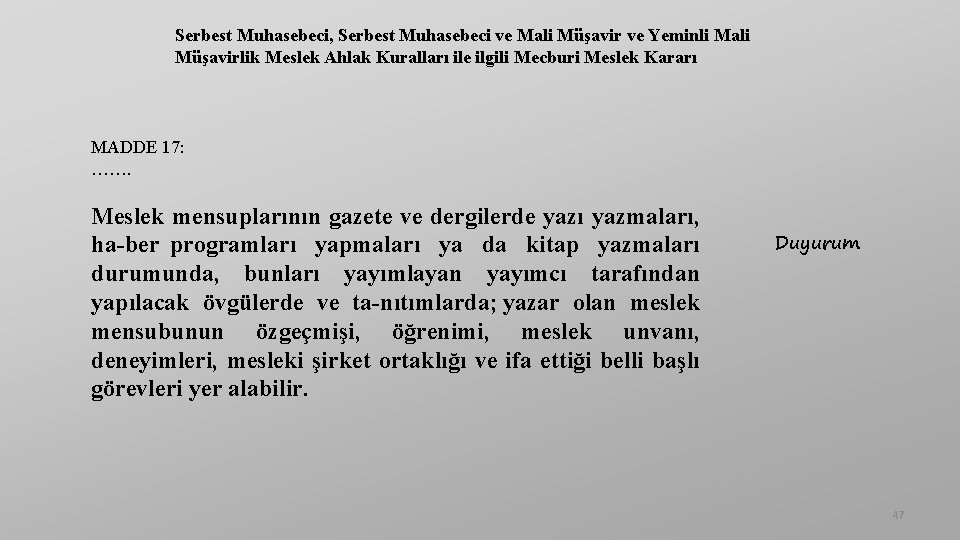 Serbest Muhasebeci, Serbest Muhasebeci ve Mali Müşavir ve Yeminli Mali Müşavirlik Meslek Ahlak Kuralları ile ilgili Mecburi Meslek Kararı

MADDE 17:
…….

Meslek mensuplarının gazete ve dergilerde yazı yazmaları, ha-ber programları yapmaları ya da kitap yazmaları durumunda, bunları yayımlayan yayımcı tarafından yapılacak övgülerde ve ta-nıtımlarda; yazar olan meslek mensubunun özgeçmişi, öğrenimi, meslek unvanı, deneyimleri, mesleki şirket ortaklığı ve ifa ettiği belli başlı görevleri yer alabilir.

Duyurum

47